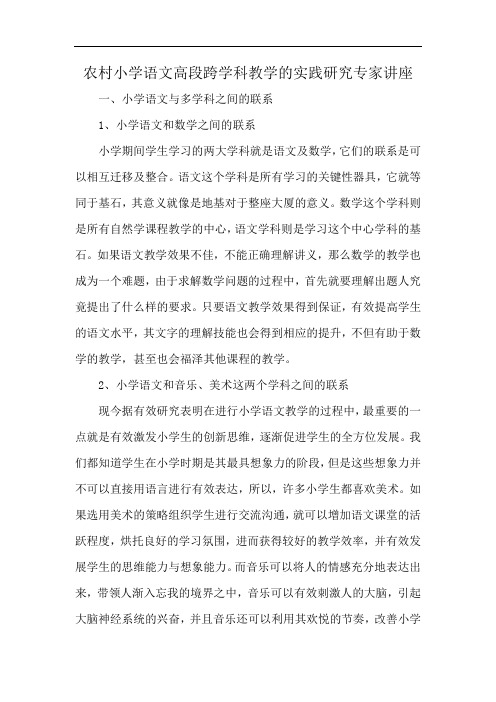 农村小学语文高段跨学科教学的实践研究专家讲座

一、小学语文与多学科之间的联系

1、小学语文和数学之间的联系

小学期间学生学习的两大学科就是语文及数学，它们的联系是可以相互迁移及整合。语文这个学科是所有学习的关键性器具，它就等同于基石，其意义就像是地基对于整座大厦的意义。数学这个学科则是所有自然学课程教学的中心，语文学科则是学习这个中心学科的基石。如果语文教学效果不佳，不能正确理解讲义，那么数学的教学也成为一个难题，由于求解数学问题的过程中，首先就要理解出题人究竟提出了什么样的要求。只要语文教学效果得到保证，有效提高学生的语文水平，其文字的理解技能也会得到相应的提升，不但有助于数学的教学，甚至也会福泽其他课程的教学。

2、小学语文和音乐、美术这两个学科之间的联系

现今据有效研究表明在进行小学语文教学的过程中，最重要的一点就是有效激发小学生的创新思维，逐渐促进学生的全方位发展。我们都知道学生在小学时期是其最具想象力的阶段，但是这些想象力并不可以直接用语言进行有效表达，所以，许多小学生都喜欢美术。如果选用美术的策略组织学生进行交流沟通，就可以增加语文课堂的活跃程度，烘托良好的学习氛围，进而获得较好的教学效率，并有效发展学生的思维能力与想象能力。而音乐可以将人的情感充分地表达出来，带领人渐入忘我的境界之中，音乐可以有效刺激人的大脑，引起大脑神经系统的兴奋，并且音乐还可以利用其欢悦的节奏，改善小学